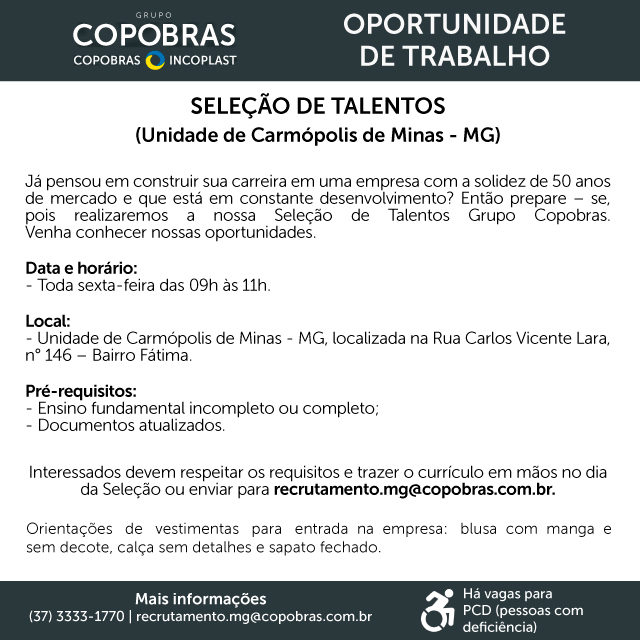 GRUPO
COPOBRAS
COPOBRAS INCOPLAST

OPORTUNIDADE DE TRABALHO

SELEÇÃO DE TALENTOS
(Unidade de Carmópolis de Minas - MG)

Já pensou em construir sua carreira em uma empresa com a solidez de 50 anos de mercado e que está em constante desenvolvimento? Então prepare – se, pois realizaremos a nossa Seleção de Talentos Grupo Copobras. Venha conhecer nossas oportunidades.

Data e horário:
- Toda sexta-feira das 09h às 11h.

Local:
- Unidade de Carmópolis de Minas - MG, localizada na Rua Carlos Vicente Lara, nº 146 – Bairro Fátima.

Pré-requisitos:
- Ensino fundamental incompleto ou completo;
- Documentos atualizados.

Interessados devem respeitar os requisitos e trazer o currículo em mãos no dia da Seleção ou enviar para recrutamento.mg@copobras.com.br.

Orientações de vestimentas para entrada na empresa: blusa com manga e sem decote, calça sem detalhes e sapato fechado.

Mais informações
(37) 3333-1770 | recrutamento.mg@copobras.com.br

Há vagas para PCD (pessoas com deficiência)